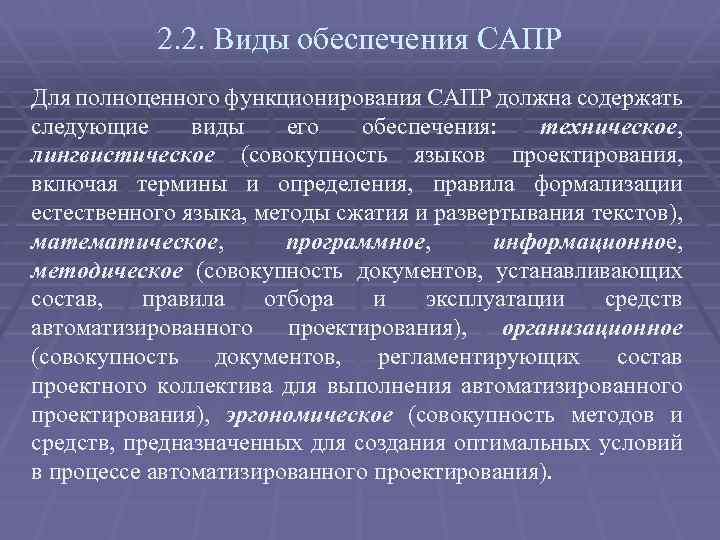 2.2. Виды обеспечения САПР

Для полноценного функционирования САПР должна содержать следующие виды его обеспечения: техническое, лингвистическое (совокупность языков проектирования, включая термины и определения, правила формализации естественного языка, методы сжатия и развертывания текстов), математическое, программное, информационное, методическое (совокупность документов, устанавливающих состав, правила отбора и эксплуатации средств автоматизированного проектирования), организационное (совокупность документов, регламентирующих состав проектного коллектива для выполнения автоматизированного проектирования), эргономическое (совокупность методов и средств, предназначенных для создания оптимальных условий в процессе автоматизированного проектирования).